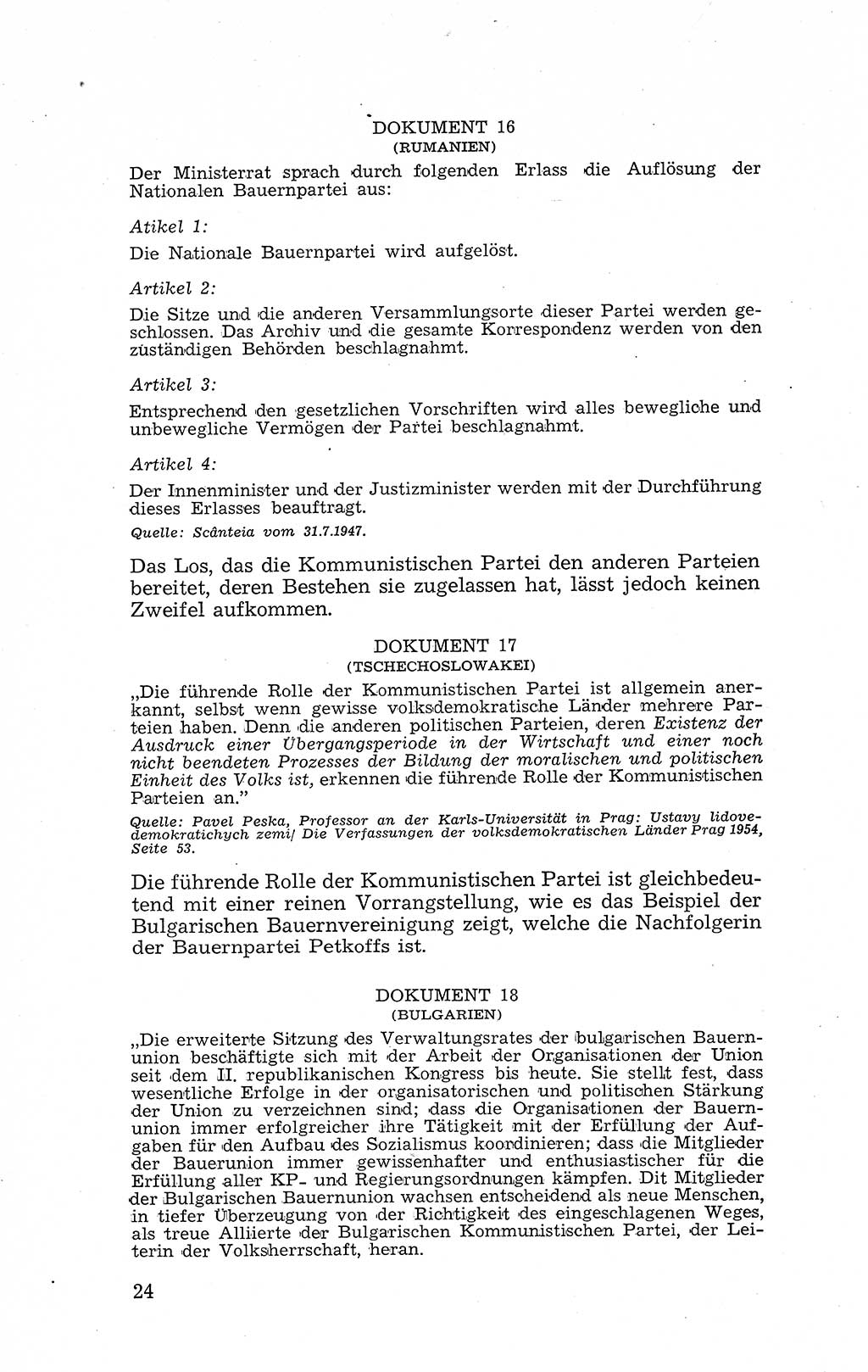 DOKUMENT 16
(RUMANIEN)

Der Ministerrat sprach durch folgenden Erlass die Auflösung der Nationalen Bauernpartei aus:

Atikel 1:

Die Nationale Bauernpartei wird aufgelöst.

Artikel 2:

Die Sitze und die anderen Versammlungsorte dieser Partei werden geschlossen. Das Archiv und die gesamte Korrespondenz werden von den zuständigen Behörden beschlagnahmt.

Artikel 3:

Entsprechend den gesetzlichen Vorschriften wird alles bewegliche und unbewegliche Vermögen der Partei beschlagnahmt.

Artikel 4:

Der Innenminister und der Justizminister werden mit der Durchführung dieses Erlasses beauftragt.

Quelle: Scânteia vom 31.7.1947.

Das Los, das die Kommunistischen Partei den anderen Parteien bereitet, deren Bestehen sie zugelassen hat, lässt jedoch keinen Zweifel aufkommen.

DOKUMENT 17
(TSCHECHOSLOWAKEI)

„Die führende Rolle der Kommunistischen Partei ist allgemein anerkannt, selbst wenn gewisse volksdemokratische Länder mehrere Parteien haben. Denn die anderen politischen Parteien, deren Existenz der Ausdruck einer Übergangsperiode in der Wirtschaft und einer noch nicht beendeten Prozesses der Bildung der moralischen und politischen Einheit des Volks ist, erkennen die führende Rolle der Kommunistischen Parteien an."

Quelle: Pavel Peska, Professor an der Karls-Universität in Prag: Ustavy lidovedemokratichych zemi/ Die Verfassungen der volksdemokratischen Länder Prag 1954, Seite 53.

Die führende Rolle der Kommunistischen Partei ist gleichbedeutend mit einer reinen Vorrangstellung, wie es das Beispiel der Bulgarischen Bauernvereinigung zeigt, welche die Nachfolgerin der Bauernpartei Petkoffs ist.

DOKUMENT 18
(BULGARIEN)

„Die erweiterte Sitzung des Verwaltungsrates der bulgarischen Bauernunion beschäftigte sich mit der Arbeit der Organisationen der Union seit dem II. republikanischen Kongress bis heute. Sie stellt fest, dass wesentliche Erfolge in der organisatorischen und politischen Stärkung der Union zu verzeichnen sind; dass die Organisationen der Bauernunion immer erfolgreicher ihre Tätigkeit mit der Erfüllung der Aufgaben für den Aufbau des Sozialismus koordinieren; dass die Mitglieder der Bauerunion immer gewissenhafter und enthusiastischer für die Erfüllung aller KP- und Regierungsordnungen kämpfen. Dit Mitglieder der Bulgarischen Bauernunion wachsen entscheidend als neue Menschen, in tiefer Überzeugung von der Richtigkeit des eingeschlagenen Weges, als treue Alliierte der Bulgarischen Kommunistischen Partei, der Leiterin der Volksherrschaft, heran.

24